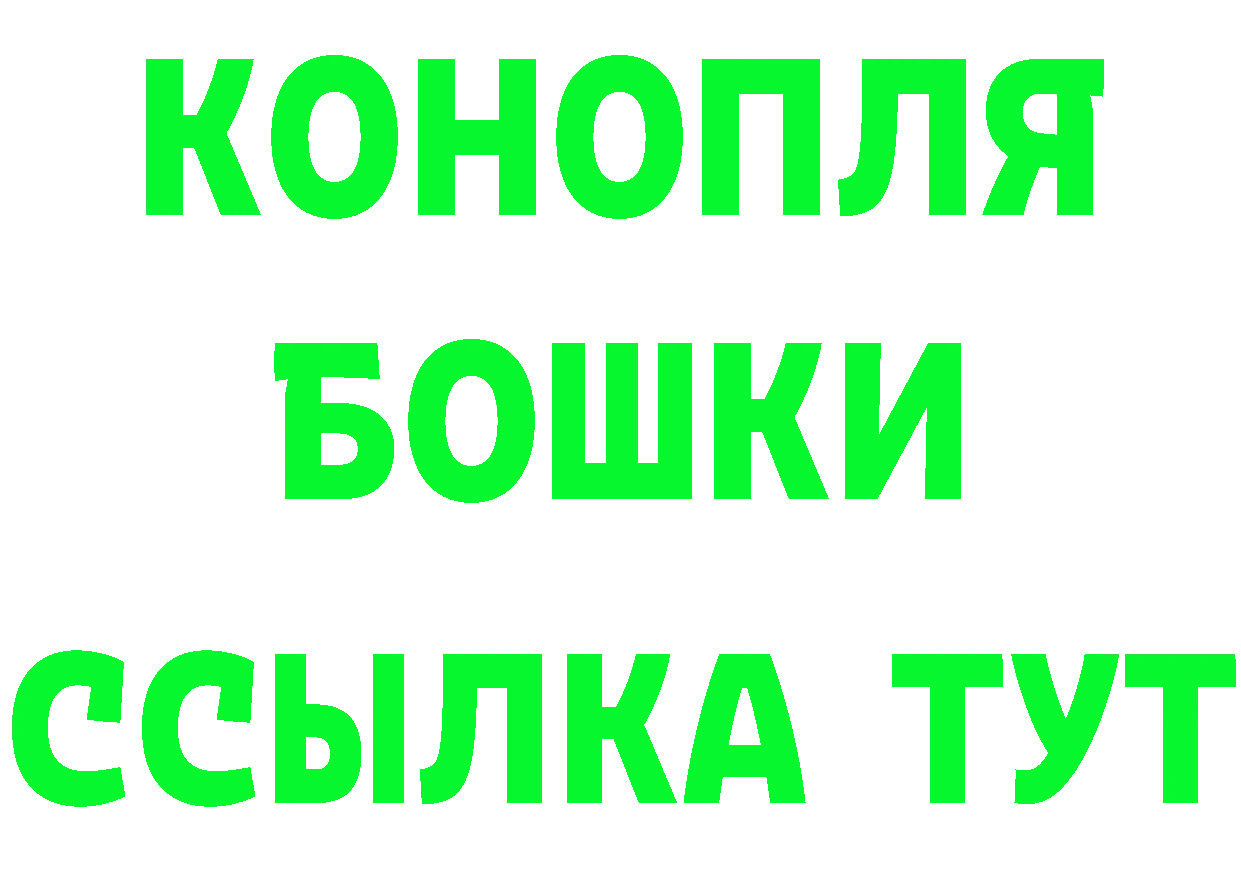 КОНОПЛЯ

БОШКИ

ССЫЛКА ТУТ